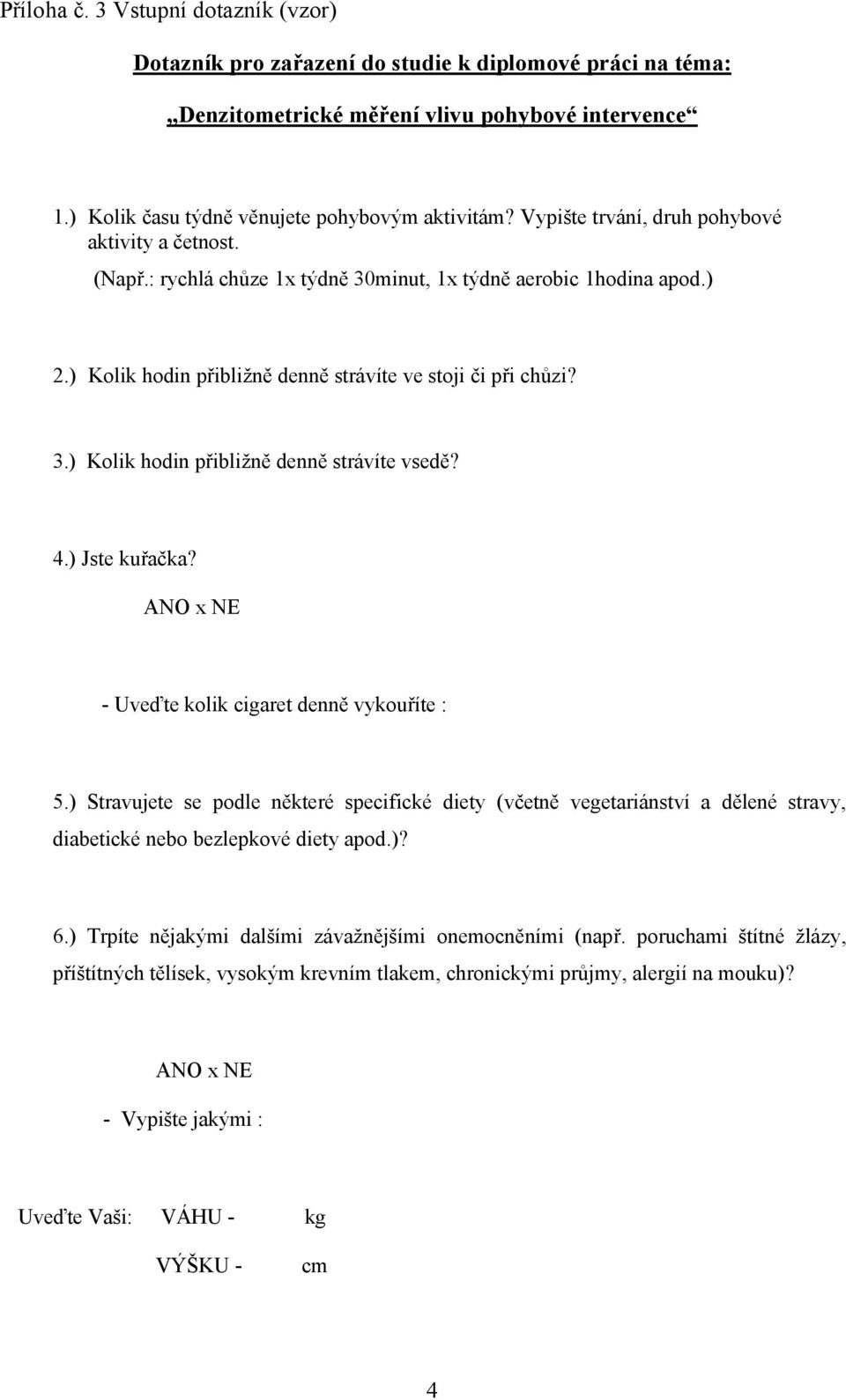 Příloha č. 3 Vstupní dotazník (vzor)

Dotazník pro zařazení do studie k diplomové práci na téma:

„Denzitometrické měření vlivu pohybové intervence“

1.) Kolik času týdně věnujete pohybovým aktivitám? Vypište trvání, druh pohybové aktivity a četnost.
(Např.: rychlá chůze 1x týdně 30minut, 1x týdně aerobic 1hodina apod.)

2.) Kolik hodin přibližně denně strávíte ve stoji či při chůzi?

3.) Kolik hodin přibližně denně strávíte vsedě?

4.) Jste kuřačka?
ANO x NE

- Uveďte kolik cigaret denně vykouříte :

5.) Stravujete se podle některé specifické diety (včetně vegetariánství a dělené stravy, diabetické nebo bezlepkové diety apod.)?

6.) Trpíte nějakými dalšími závažnějšími onemocněními (např. poruchami štítné žlázy, příštítných tělísek, vysokým krevním tlakem, chronickými průjmy, alergií na mouku)?

ANO x NE

- Vypište jakými :

Uveďte Vaši: VÁHU - kg

VÝŠKU - cm

4